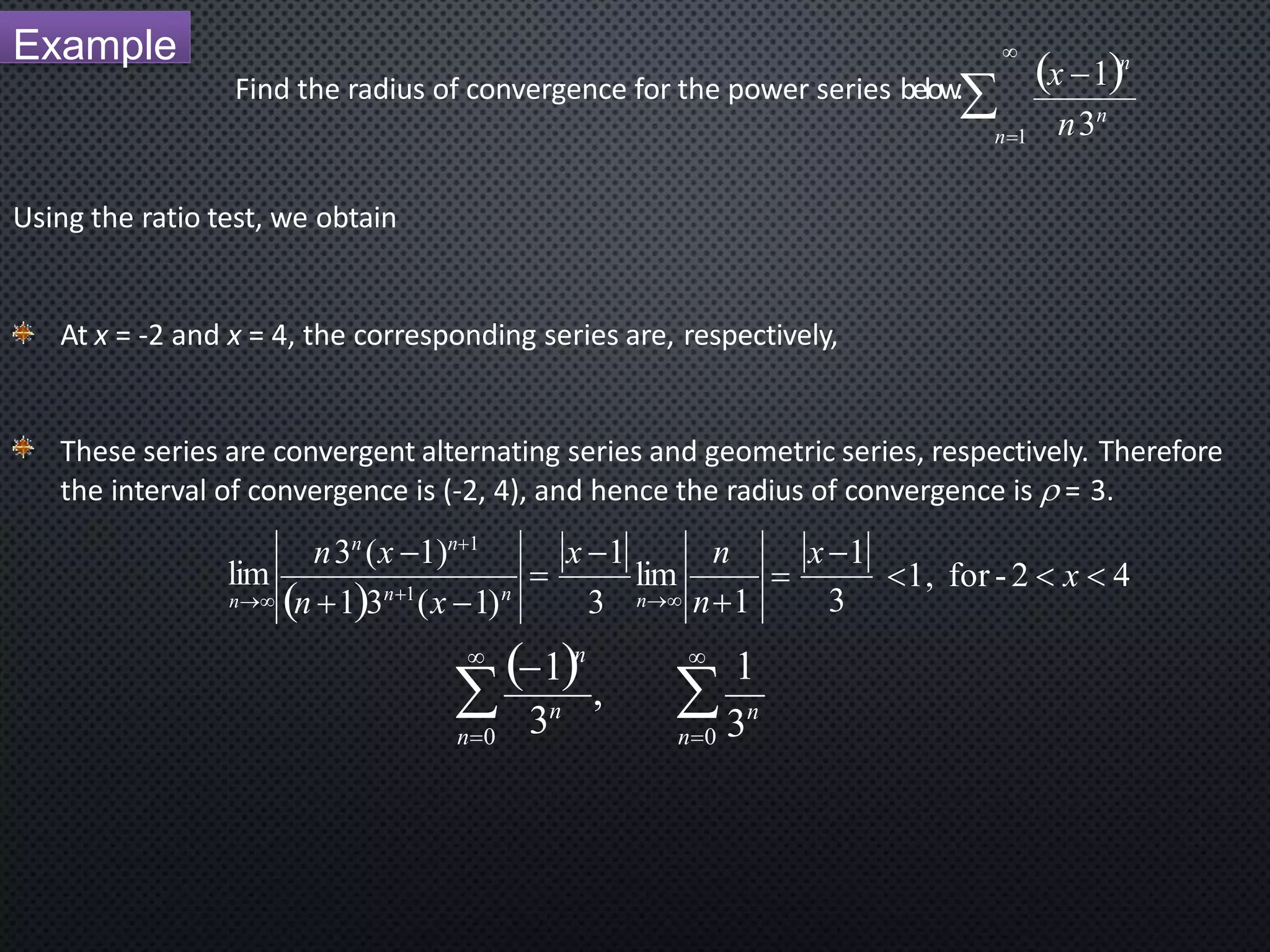 Example

Find the radius of convergence for the power series below. $\sum_{n=1}^{\infty} \frac{(x-1)^n}{n3^n}$

Using the ratio test, we obtain

At $x$ = -2 and $x$ = 4, the corresponding series are, respectively,

These series are convergent alternating series and geometric series, respectively. Therefore the interval of convergence is (-2, 4), and hence the radius of convergence is $\rho$ = 3.

$\lim_{n\to\infty}\left|\frac{n3^n(x-1)^{n+1}}{(n+1)3^{n+1}(x-1)^n}\right| = \frac{|x-1|}{3}\lim_{n\to\infty}\left|\frac{n}{n+1}\right| = \frac{|x-1|}{3} < 1, \text{ for } -2 < x < 4$

$\sum_{n=0}^{\infty}\frac{(-1)^n}{3^n}, \quad \sum_{n=0}^{\infty}\frac{1}{3^n}$